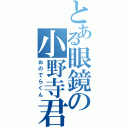 とある眼鏡の小野寺君

おのでらくん